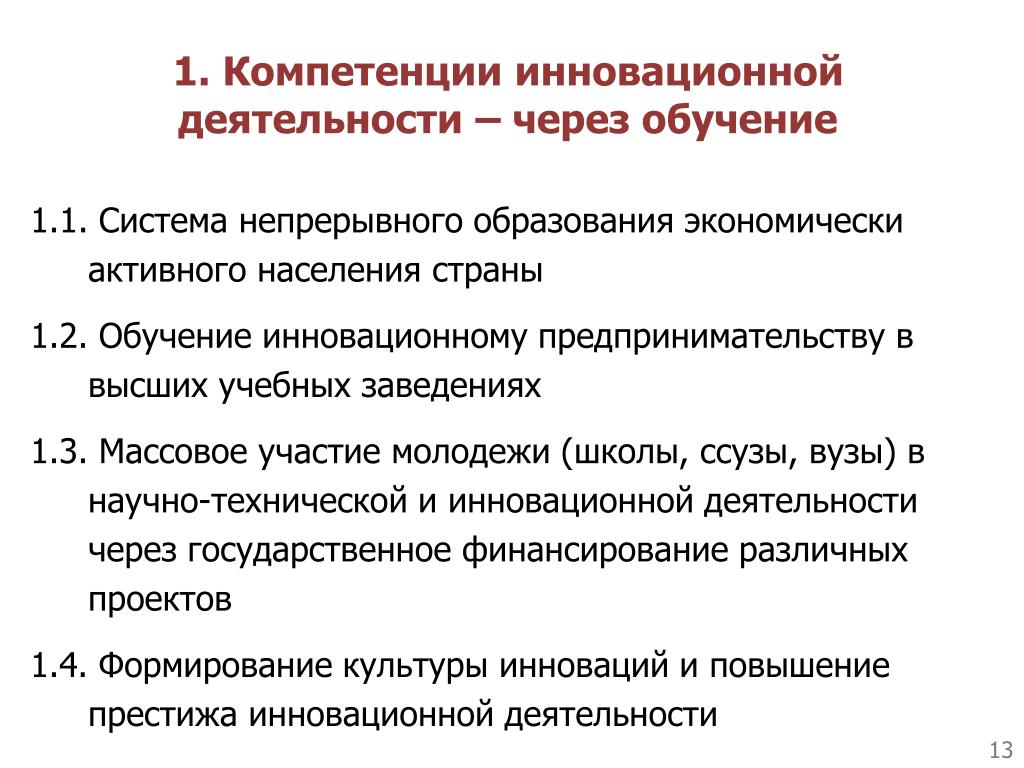 1. Компетенции инновационной деятельности – через обучение

1.1. Система непрерывного образования экономически активного населения страны

1.2. Обучение инновационному предпринимательству в высших учебных заведениях

1.3. Массовое участие молодежи (школы, ссузы, вузы) в научно-технической и инновационной деятельности через государственное финансирование различных проектов

1.4. Формирование культуры инноваций и повышение престижа инновационной деятельности

13